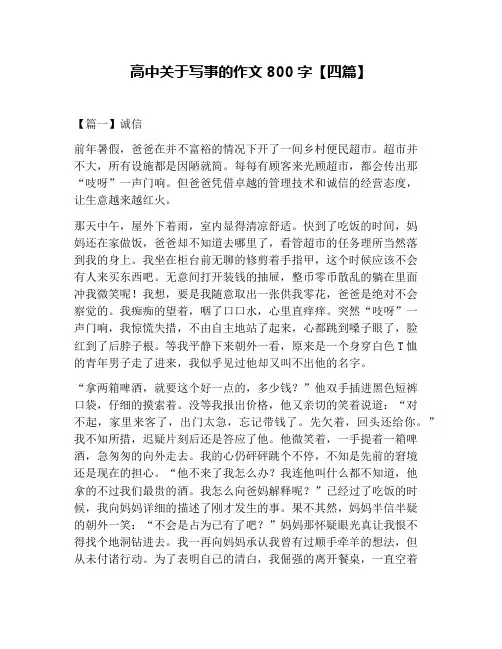 高中关于写事的作文 800 字【四篇】

【篇一】诚信

前年暑假，爸爸在并不富裕的情况下开了一间乡村便民超市。超市并不大，所有设施都是因陋就简。每每有顾客来光顾超市，都会传出那“吱呀”一声门响。但爸爸凭借卓越的管理技术和诚信的经营态度，让生意越来越红火。

那天中午，屋外下着雨，室内显得清凉舒适。快到了吃饭的时间，妈妈还在家做饭，爸爸却不知道去哪里了，看管超市的任务理所当然落到我的身上。我坐在柜台前无聊的修剪着手指甲，这个时候应该不会有人来买东西吧。无意间打开装钱的抽屉，整币零币散乱的躺在里面冲我微笑呢！我想，要是我随意取出一张供我零花，爸爸是绝对不会察觉的。我痴痴的望着，咽了口口水，心里直痒痒。突然“吱呀”一声门响，我惊慌失措，不由自主地站了起来，心都跳到嗓子眼了，脸红到了后脖子根。等我平静下来朝外一看，原来是一个身穿白色 T 恤的青年男子走了进来，我似乎见过他却又叫不出他的名字。

“拿两箱啤酒，就要这个好一点的，多少钱？”他双手插进黑色短裤口袋，仔细的摸索着。没等我报出价格，他又亲切的笑着说道：“对不起，家里来客了，出门太急，忘记带钱了。先欠着，回头还给你。”我不知所措，迟疑片刻后还是答应了他。他微笑着，一手提着一箱啤酒，急匆匆的向外走去。我的心仍砰砰跳个不停，不知是先前的窘境还是现在的担心。“他不来了我怎么办？我连他叫什么都不知道，他拿的不过我们最贵的酒。我怎么向爸妈解释呢？”已经过了吃饭的时候，我向妈妈详细的描述了刚才发生的事。果不其然，妈妈半信半疑的朝外一笑：“不会是占为己有了吧？”妈妈那怀疑眼光真让我恨不得找个地洞钻进去。我一再向妈妈承认我曾有过顺手牵羊的想法，但从未付诸行动。为了表明自己的清白，我倔强的离开餐桌，一直空着